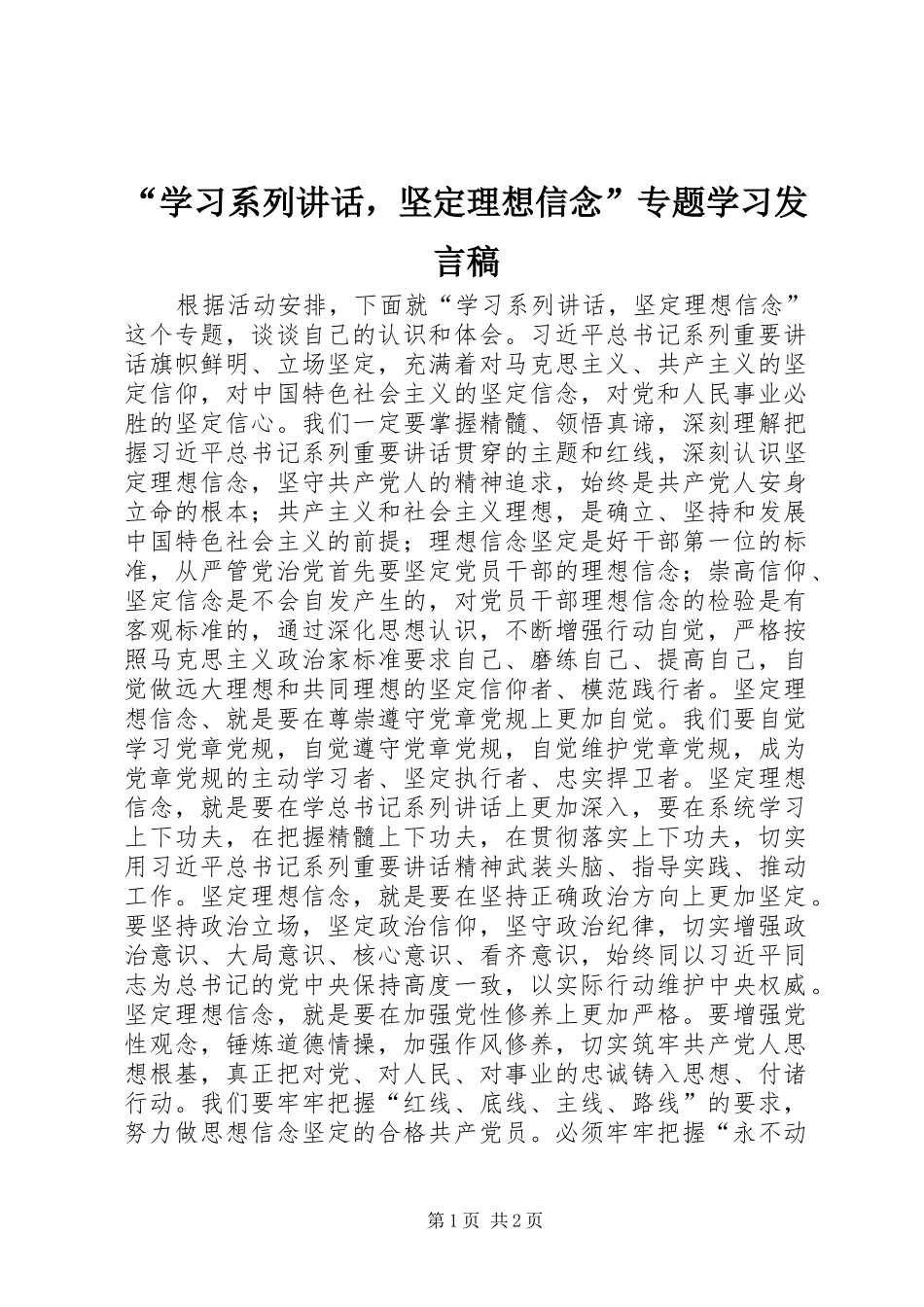 “学习系列讲话，坚定理想信念”专题学习发言稿

根据活动安排，下面就“学习系列讲话，坚定理想信念”这个专题，谈谈自己的认识和体会。习近平总书记系列重要讲话旗帜鲜明、立场坚定，充满着对马克思主义、共产主义的坚定信仰，对中国特色社会主义的坚定信念，对党和人民事业必胜的坚定信心。我们一定要掌握精髓、领悟真谛，深刻理解把握习近平总书记系列重要讲话贯穿的主题和红线，深刻认识坚定理想信念，坚守共产党人的精神追求，始终是共产党人安身立命的根本；共产主义和社会主义理想，是确立、坚持和发展中国特色社会主义的前提；理想信念坚定是好干部第一位的标准，从严管党治党首先要坚定党员干部的理想信念；崇高信仰、坚定信念是不会自发产生的，对党员干部理想信念的检验是有客观标准的，通过深化思想认识，不断增强行动自觉，严格按照马克思主义政治家标准要求自己、磨练自己、提高自己，自觉做远大理想和共同理想的坚定信仰者、模范践行者。坚定理想信念、就是要在尊崇遵守党章党规上更加自觉。我们要自觉学习党章党规，自觉遵守党章党规，自觉维护党章党规，成为党章党规的主动学习者、坚定执行者、忠实捍卫者。坚定理想信念，就是要在学总书记系列讲话上更加深入，要在系统学习上下功夫，在把握精髓上下功夫，在贯彻落实上下功夫，切实用习近平总书记系列重要讲话精神武装头脑、指导实践、推动工作。坚定理想信念，就是要在坚持正确政治方向上更加坚定。要坚持政治立场，坚定政治信仰，坚守政治纪律，切实增强政治意识、大局意识、核心意识、看齐意识，始终同以习近平同志为总书记的党中央保持高度一致，以实际行动维护中央权威。坚定理想信念，就是要在加强党性修养上更加严格。要增强党性观念，锤炼道德情操，加强作风修养，切实筑牢共产党人思想根基，真正把对党、对人民、对事业的忠诚铸入思想、付诸行动。我们要牢牢把握“红线、底线、主线、路线”的要求，努力做思想信念坚定的合格共产党员。必须牢牢把握“永不动

第1页 共2页